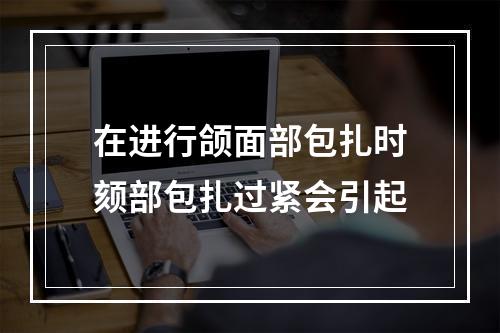 在进行颌面部包扎时
颏部包扎过紧会引起